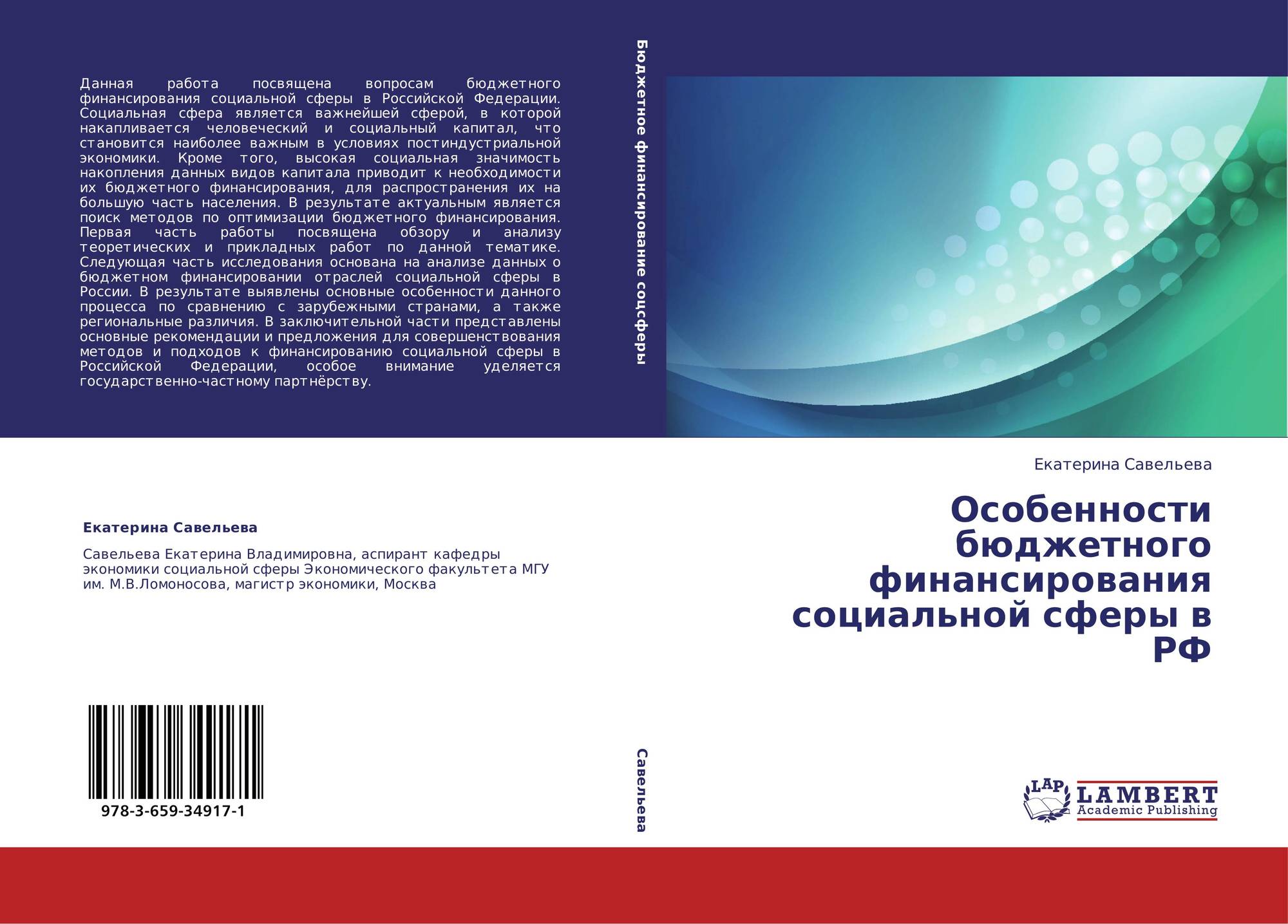 Данная работа посвящена вопросам бюджетного финансирования социальной сферы в Российской Федерации. Социальная сфера является важнейшей сферой, в которой накапливается человеческий и социальный капитал, что становится наиболее важным в условиях постиндустриальной экономики. Кроме того, высокая социальная значимость накопления данных видов капитала приводит к необходимости их бюджетного финансирования, для распространения их на большую часть населения. В результате актуальным является поиск методов по оптимизации бюджетного финансирования. Первая часть работы посвящена обзору и анализу теоретических и прикладных работ по данной тематике. Следующая часть исследования основана на анализе данных о бюджетном финансировании отраслей социальной сферы в России. В результате выявлены основные особенности данного процесса по сравнению с зарубежными странами, а также региональные различия. В заключительной части представлены основные рекомендации и предложения для совершенствования методов и подходов к финансированию социальной сферы в Российской Федерации, особое внимание уделяется государственно-частному партнёрству.

Екатерина Савельева

Савельева Екатерина Владимировна, аспирант кафедры экономики социальной сферы Экономического факультета МГУ им. М.В.Ломоносова, магистр экономики, Москва

978-3-659-34917-1

Бюджетное финансирование соцсферы

Савельева

Екатерина Савельева

Особенности бюджетного финансирования социальной сферы в РФ

LAP
LAMBERT
Academic Publishing